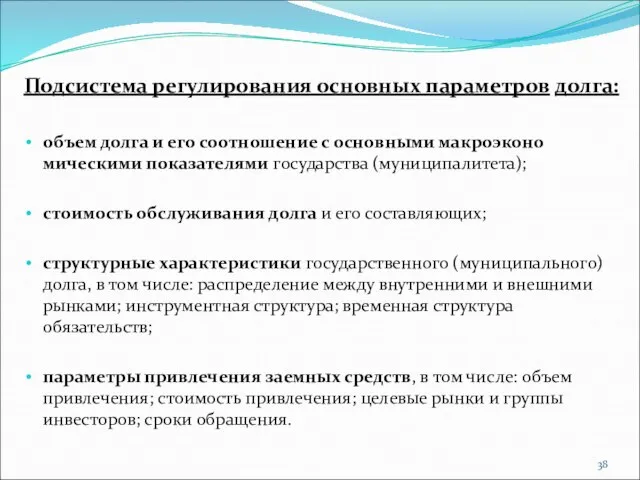 Подсистема регулирования основных параметров долга:

• объем долга и его соотношение с основными макроэконо мическими показателями государства (муниципалитета);

• стоимость обслуживания долга и его составляющих;

• структурные характеристики государственного (муниципального) долга, в том числе: распределение между внутренними и внешними рынками; инструментная структура; временная структура обязательств;

• параметры привлечения заемных средств, в том числе: объем привлечения; стоимость привлечения; целевые рынки и группы инвесторов; сроки обращения.

38